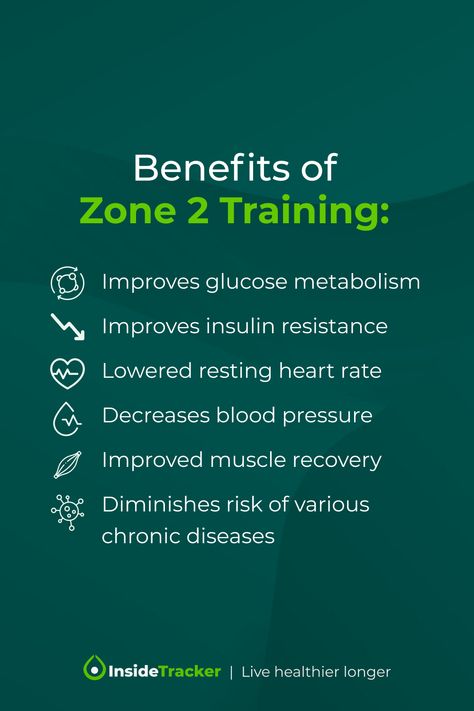 Benefits of
Zone 2 Training:

Improves glucose metabolism

Improves insulin resistance

Lowered resting heart rate

Decreases blood pressure

Improved muscle recovery

Diminishes risk of various chronic diseases

InsideTracker | Live healthier longer